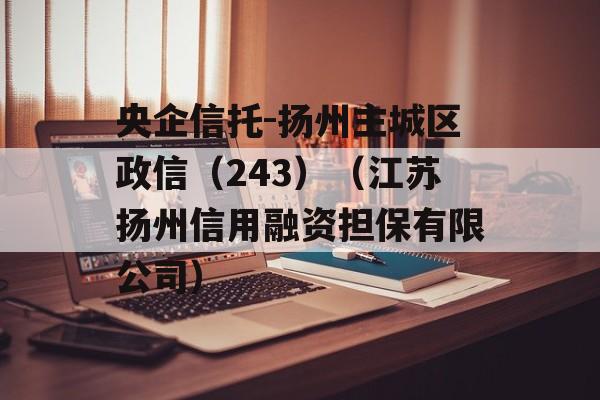 央企信托-扬州主城区政信（243）（江苏扬州信用融资担保有限公司）